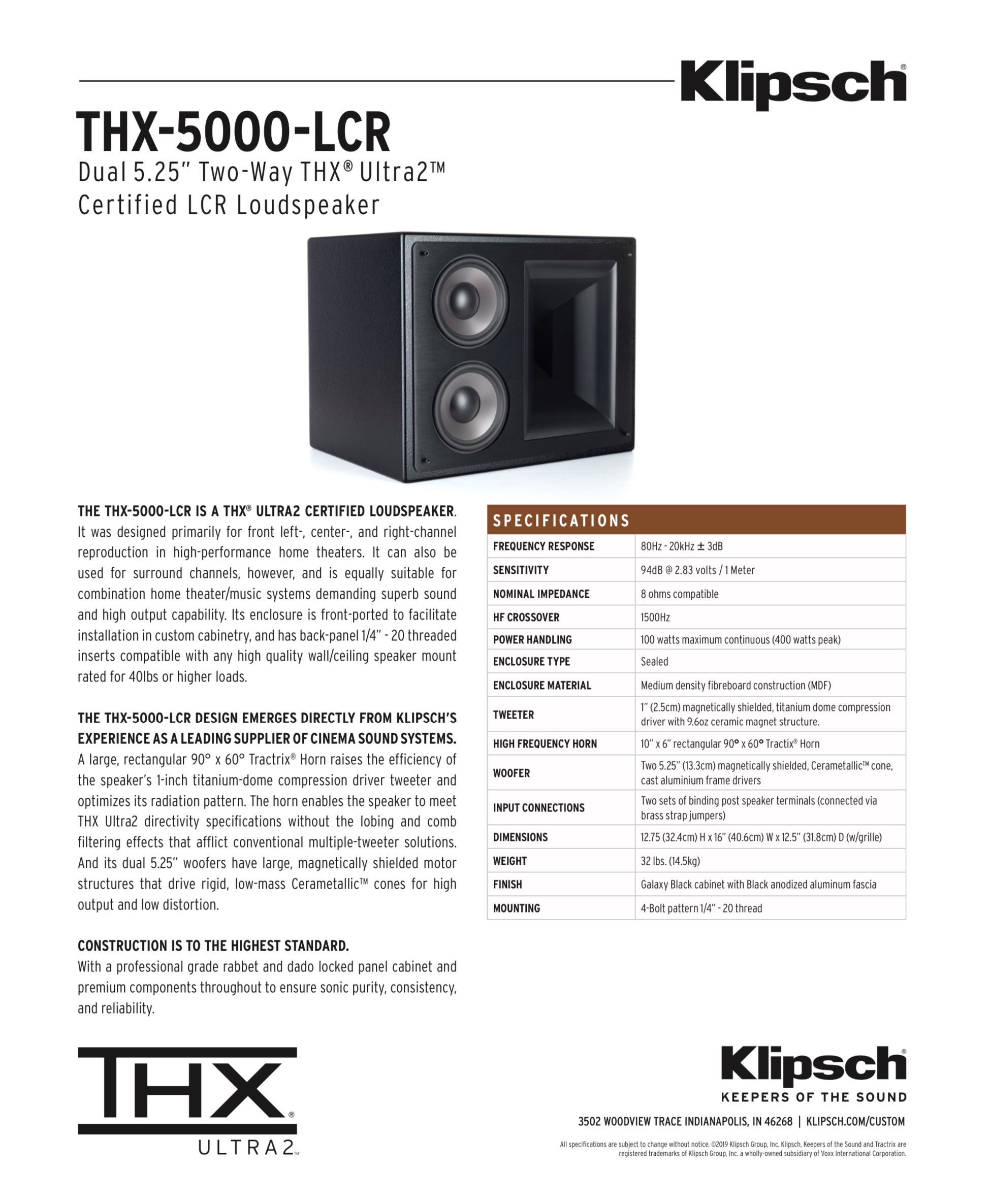 Klipsch®

THX-5000-LCR

Dual 5.25" Two-Way THX® Ultra2™ Certified LCR Loudspeaker

THE THX-5000-LCR IS A THX® ULTRA2 CERTIFIED LOUDSPEAKER. It was designed primarily for front left-, center-, and right-channel reproduction in high-performance home theaters. It can also be used for surround channels, however, and is equally suitable for combination home theater/music systems demanding superb sound and high output capability. Its enclosure is front-ported to facilitate installation in custom cabinetry, and has back-panel 1/4" - 20 threaded inserts compatible with any high quality wall/ceiling speaker mount rated for 40lbs or higher loads.

THE THX-5000-LCR DESIGN EMERGES DIRECTLY FROM KLIPSCH'S EXPERIENCE AS A LEADING SUPPLIER OF CINEMA SOUND SYSTEMS. A large, rectangular 90° x 60° Tractrix® Horn raises the efficiency of the speaker's 1-inch titanium-dome compression driver tweeter and optimizes its radiation pattern. The horn enables the speaker to meet THX Ultra2 directivity specifications without the lobing and comb filtering effects that afflict conventional multiple-tweeter solutions. And its dual 5.25" woofers have large, magnetically shielded motor structures that drive rigid, low-mass Cerametallic™ cones for high output and low distortion.

CONSTRUCTION IS TO THE HIGHEST STANDARD.
With a professional grade rabbet and dado locked panel cabinet and premium components throughout to ensure sonic purity, consistency, and reliability.

SPECIFICATIONS

| | |
|---|---|
| FREQUENCY RESPONSE | 80Hz - 20kHz ± 3dB |
| SENSITIVITY | 94dB @ 2.83 volts / 1 Meter |
| NOMINAL IMPEDANCE | 8 ohms compatible |
| HF CROSSOVER | 1500Hz |
| POWER HANDLING | 100 watts maximum continuous (400 watts peak) |
| ENCLOSURE TYPE | Sealed |
| ENCLOSURE MATERIAL | Medium density fibreboard construction (MDF) |
| TWEETER | 1" (2.5cm) magnetically shielded, titanium dome compression driver with 9.6oz ceramic magnet structure. |
| HIGH FREQUENCY HORN | 10" x 6" rectangular 90° x 60° Tractix® Horn |
| WOOFER | Two 5.25" (13.3cm) magnetically shielded, Cerametallic™ cone, cast aluminium frame drivers |
| INPUT CONNECTIONS | Two sets of binding post speaker terminals (connected via brass strap jumpers) |
| DIMENSIONS | 12.75 (32.4cm) H x 16" (40.6cm) W x 12.5" (31.8cm) D (w/grille) |
| WEIGHT | 32 lbs. (14.5kg) |
| FINISH | Galaxy Black cabinet with Black anodized aluminum fascia |
| MOUNTING | 4-Bolt pattern 1/4" - 20 thread |

THX® ULTRA2™

Klipsch®
KEEPERS OF THE SOUND

3502 WOODVIEW TRACE INDIANAPOLIS, IN 46268 | KLIPSCH.COM/CUSTOM

All specifications are subject to change without notice. ©2019 Klipsch Group, Inc. Klipsch, Keepers of the Sound and Tractrix are registered trademarks of Klipsch Group, Inc. a wholly-owned subsidiary of Voxx International Corporation.